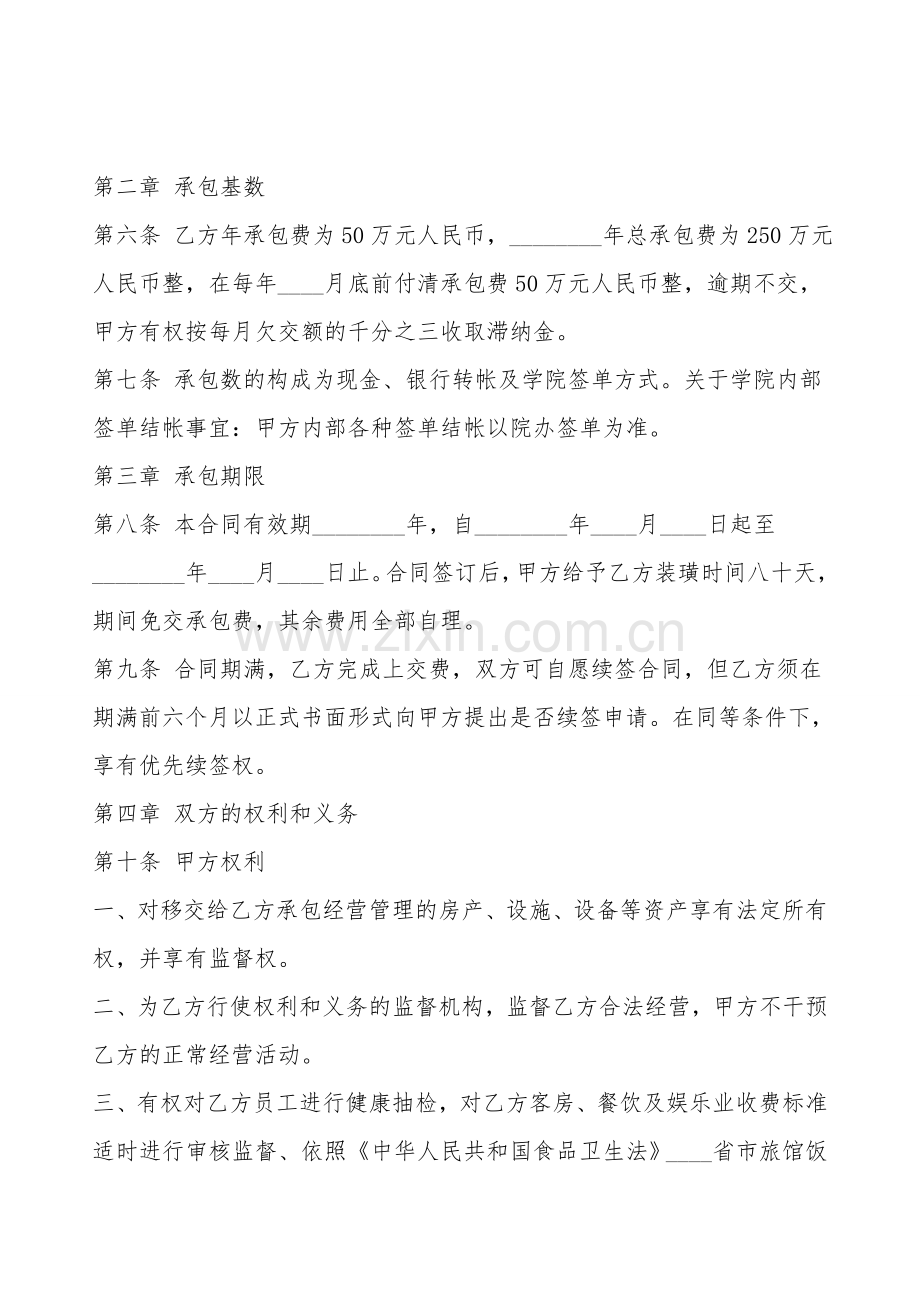 第二章 承包基数

第六条 乙方年承包费为50万元人民币，____年总承包费为250万元人民币整，在每年____月底前付清承包费50万元人民币整，逾期不交，甲方有权按每月欠交额的千分之三收取滞纳金。

第七条 承包数的构成为现金、银行转帐及学院签单方式。关于学院内部签单结帐事宜：甲方内部各种签单结帐以院办签单为准。

第三章 承包期限

第八条 本合同有效期____年，自____年____月____日起至____年____月____日止。合同签订后，甲方给予乙方装璜时间八十天，期间免交承包费，其余费用全部自理。

第九条 合同期满，乙方完成上交费，双方可自愿续签合同，但乙方须在期满前六个月以正式书面形式向甲方提出是否续签申请。在同等条件下，享有优先续签权。

第四章 双方的权利和义务

第十条 甲方权利

一、对移交给乙方承包经营管理的房产、设施、设备等资产享有法定所有权，并享有监督权。

二、为乙方行使权利和义务的监督机构，监督乙方合法经营，甲方不干预乙方的正常经营活动。

三、有权对乙方员工进行健康抽检，对乙方客房、餐饮及娱乐业收费标准适时进行审核监督、依照《中华人民共和国食品卫生法》____省市旅馆饭

www.zixin.com.cn